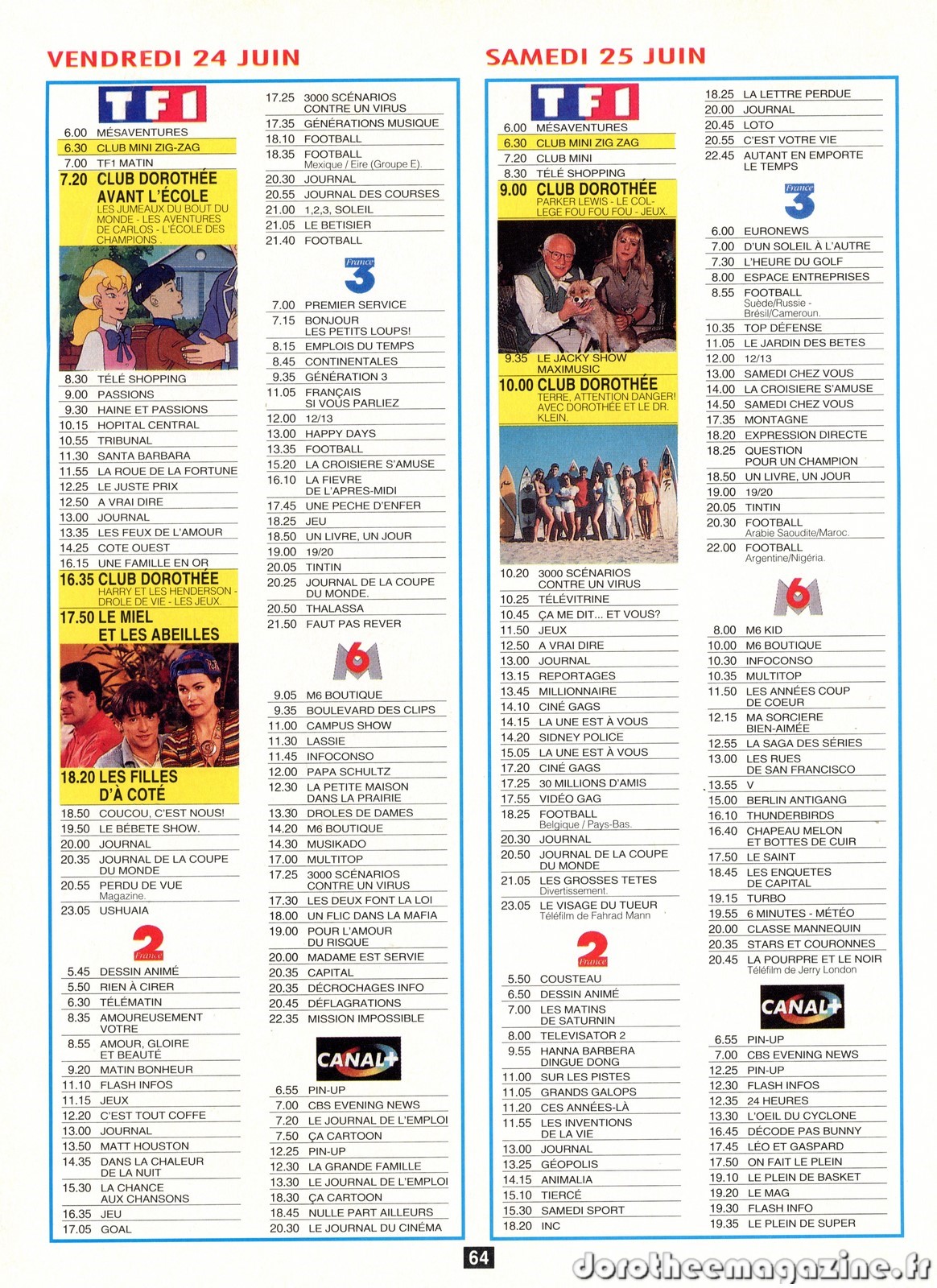 VENDREDI 24 JUIN

TF1

6.00 MÉSAVENTURES
6.30 CLUB MINI ZIG-ZAG
7.00 TF1 MATIN
7.20 CLUB DOROTHÉE AVANT L'ÉCOLE
LES JUMEAUX DU BOUT DU MONDE - LES AVENTURES DE CARLOS - L'ÉCOLE DES CHAMPIONS.
8.30 TÉLÉ SHOPPING
9.00 PASSIONS
9.30 HAINE ET PASSIONS
10.15 HOPITAL CENTRAL
10.55 TRIBUNAL
11.30 SANTA BARBARA
11.55 LA ROUE DE LA FORTUNE
12.25 LE JUSTE PRIX
12.50 A VRAI DIRE
13.00 JOURNAL
13.35 LES FEUX DE L'AMOUR
14.25 COTE OUEST
16.15 UNE FAMILLE EN OR
16.35 CLUB DOROTHÉE
HARRY ET LES HENDERSON - DROLE DE VIE - LES JEUX.
17.50 LE MIEL ET LES ABEILLES
18.20 LES FILLES D'À COTÉ
18.50 COUCOU, C'EST NOUS!
19.50 LE BÉBETE SHOW.
20.00 JOURNAL
20.35 JOURNAL DE LA COUPE DU MONDE
20.55 PERDU DE VUE
Magazine.
23.05 USHUAIA

France 2

5.45 DESSIN ANIMÉ
5.50 RIEN À CIRER
6.30 TÉLÉMATIN
8.35 AMOUREUSEMENT VOTRE
8.55 AMOUR, GLOIRE ET BEAUTÉ
9.20 MATIN BONHEUR
11.10 FLASH INFOS
11.15 JEUX
12.20 C'EST TOUT COFFE
13.00 JOURNAL
13.50 MATT HOUSTON
14.35 DANS LA CHALEUR DE LA NUIT
15.30 LA CHANCE AUX CHANSONS
16.35 JEU
17.05 GOAL

17.25 3000 SCÉNARIOS CONTRE UN VIRUS
17.35 GÉNÉRATIONS MUSIQUE
18.10 FOOTBALL
18.35 FOOTBALL
Mexique / Eire (Groupe E).
20.30 JOURNAL
20.55 JOURNAL DES COURSES
21.00 1,2,3, SOLEIL
21.05 LE BETISIER
21.40 FOOTBALL

France 3

7.00 PREMIER SERVICE
7.15 BONJOUR LES PETITS LOUPS!
8.15 EMPLOIS DU TEMPS
8.45 CONTINENTALES
9.35 GÉNÉRATION 3
11.05 FRANÇAIS SI VOUS PARLIEZ
12.00 12/13
13.00 HAPPY DAYS
13.35 FOOTBALL
15.20 LA CROISIERE S'AMUSE
16.10 LA FIEVRE DE L'APRES-MIDI
17.45 UNE PECHE D'ENFER
18.25 JEU
18.50 UN LIVRE, UN JOUR
19.00 19/20
20.05 TINTIN
20.25 JOURNAL DE LA COUPE DU MONDE.
20.50 THALASSA
21.50 FAUT PAS REVER

M6

9.05 M6 BOUTIQUE
9.35 BOULEVARD DES CLIPS
11.00 CAMPUS SHOW
11.30 LASSIE
11.45 INFOCONSO
12.00 PAPA SCHULTZ
12.30 LA PETITE MAISON DANS LA PRAIRIE
13.30 DROLES DE DAMES
14.20 M6 BOUTIQUE
14.30 MUSIKADO
17.00 MULTITOP
17.25 3000 SCÉNARIOS CONTRE UN VIRUS
17.30 LES DEUX FONT LA LOI
18.00 UN FLIC DANS LA MAFIA
19.00 POUR L'AMOUR DU RISQUE
20.00 MADAME EST SERVIE
20.35 CAPITAL
20.35 DÉCROCHAGES INFO
20.45 DÉFLAGRATIONS
22.35 MISSION IMPOSSIBLE

CANAL+

6.55 PIN-UP
7.00 CBS EVENING NEWS
7.20 LE JOURNAL DE L'EMPLOI
7.50 ÇA CARTOON
12.25 PIN-UP
12.30 LA GRANDE FAMILLE
13.30 LE JOURNAL DE L'EMPLOI
18.30 ÇA CARTOON
18.45 NULLE PART AILLEURS
20.30 LE JOURNAL DU CINÉMA

SAMEDI 25 JUIN

TF1

6.00 MÉSAVENTURES
6.30 CLUB MINI ZIG ZAG
7.20 CLUB MINI
8.30 TÉLÉ SHOPPING
9.00 CLUB DOROTHÉE
PARKER LEWIS - LE COLLEGE FOU FOU FOU - JEUX.
9.35 LE JACKY SHOW MAXIMUSIC
10.00 CLUB DOROTHÉE
TERRE, ATTENTION DANGER! AVEC DOROTHÉE ET LE DR. KLEIN.
10.20 3000 SCÉNARIOS CONTRE UN VIRUS
10.25 TÉLÉVITRINE
10.45 ÇA ME DIT... ET VOUS?
11.50 JEUX
12.50 A VRAI DIRE
13.00 JOURNAL
13.15 REPORTAGES
13.45 MILLIONNAIRE
14.10 CINÉ GAGS
14.15 LA UNE EST À VOUS
14.20 SIDNEY POLICE
15.05 LA UNE EST À VOUS
17.20 CINÉ GAGS
17.25 30 MILLIONS D'AMIS
17.55 VIDÉO GAG
18.25 FOOTBALL
Belgique / Pays-Bas.
20.30 JOURNAL
20.50 JOURNAL DE LA COUPE DU MONDE
21.05 LES GROSSES TETES
Divertissement.
23.05 LE VISAGE DU TUEUR
Téléfilm de Fahrad Mann

France 2

5.50 COUSTEAU
6.50 DESSIN ANIMÉ
7.00 LES MATINS DE SATURNIN
8.00 TELEVISATOR 2
9.55 HANNA BARBERA DINGUE DONG
11.00 SUR LES PISTES
11.05 GRANDS GALOPS
11.20 CES ANNÉES-LÀ
11.55 LES INVENTIONS DE LA VIE
13.00 JOURNAL
13.25 GÉOPOLIS
14.15 ANIMALIA
15.10 TIERCÉ
15.30 SAMEDI SPORT
18.20 INC

18.25 LA LETTRE PERDUE
20.00 JOURNAL
20.45 LOTO
20.55 C'EST VOTRE VIE
22.45 AUTANT EN EMPORTE LE TEMPS

France 3

6.00 EURONEWS
7.00 D'UN SOLEIL À L'AUTRE
7.30 L'HEURE DU GOLF
8.00 ESPACE ENTREPRISES
8.55 FOOTBALL
Suède/Russie - Brésil/Cameroun.
10.35 TOP DÉFENSE
11.05 LE JARDIN DES BETES
12.00 12/13
13.00 SAMEDI CHEZ VOUS
14.00 LA CROISIERE S'AMUSE
14.50 SAMEDI CHEZ VOUS
17.35 MONTAGNE
18.20 EXPRESSION DIRECTE
18.25 QUESTION POUR UN CHAMPION
18.50 UN LIVRE, UN JOUR
19.00 19/20
20.05 TINTIN
20.30 FOOTBALL
Arabie Saoudite/Maroc.
22.00 FOOTBALL
Argentine/Nigéria.

M6

8.00 M6 KID
10.00 M6 BOUTIQUE
10.30 INFOCONSO
10.35 MULTITOP
11.50 LES ANNÉES COUP DE COEUR
12.15 MA SORCIERE BIEN-AIMÉE
12.55 LA SAGA DES SÉRIES
13.00 LES RUES DE SAN FRANCISCO
13.55 V
15.00 BERLIN ANTIGANG
16.10 THUNDERBIRDS
16.40 CHAPEAU MELON ET BOTTES DE CUIR
17.50 LE SAINT
18.45 LES ENQUETES DE CAPITAL
19.15 TURBO
19.55 6 MINUTES - MÉTÉO
20.00 CLASSE MANNEQUIN
20.35 STARS ET COURONNES
20.45 LA POURPRE ET LE NOIR
Téléfilm de Jerry London

CANAL+

6.55 PIN-UP
7.00 CBS EVENING NEWS
12.25 PIN-UP
12.30 FLASH INFOS
12.35 24 HEURES
13.30 L'OEIL DU CYCLONE
16.45 DÉCODE PAS BUNNY
17.45 LÉO ET GASPARD
17.50 ON FAIT LE PLEIN
19.10 LE PLEIN DE BASKET
19.20 LE MAG
19.30 FLASH INFO
19.35 LE PLEIN DE SUPER

64

dorotheemagazine.fr